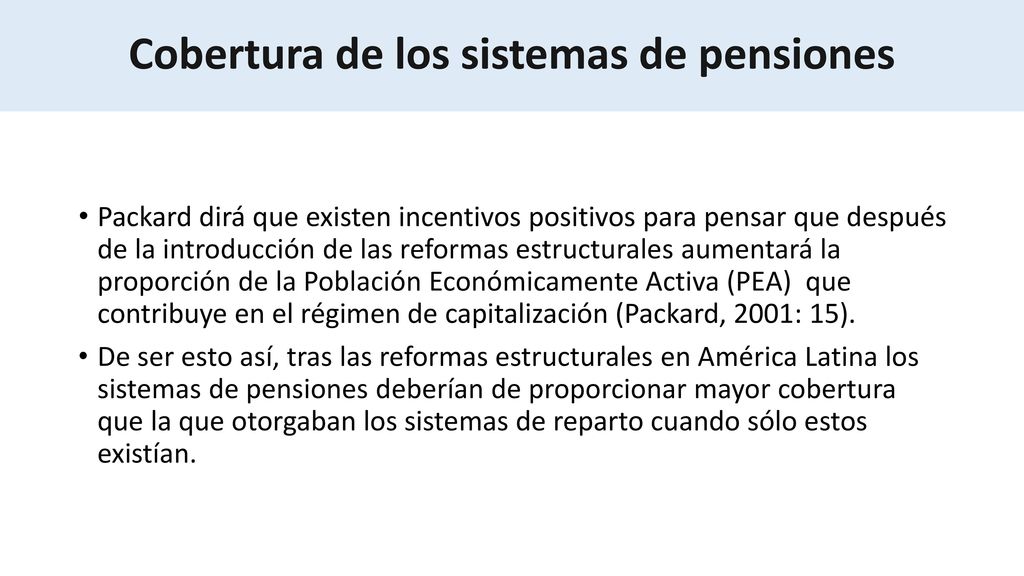 Cobertura de los sistemas de pensiones

• Packard dirá que existen incentivos positivos para pensar que después de la introducción de las reformas estructurales aumentará la proporción de la Población Económicamente Activa (PEA) que contribuye en el régimen de capitalización (Packard, 2001: 15).

• De ser esto así, tras las reformas estructurales en América Latina los sistemas de pensiones deberían de proporcionar mayor cobertura que la que otorgaban los sistemas de reparto cuando sólo estos existían.